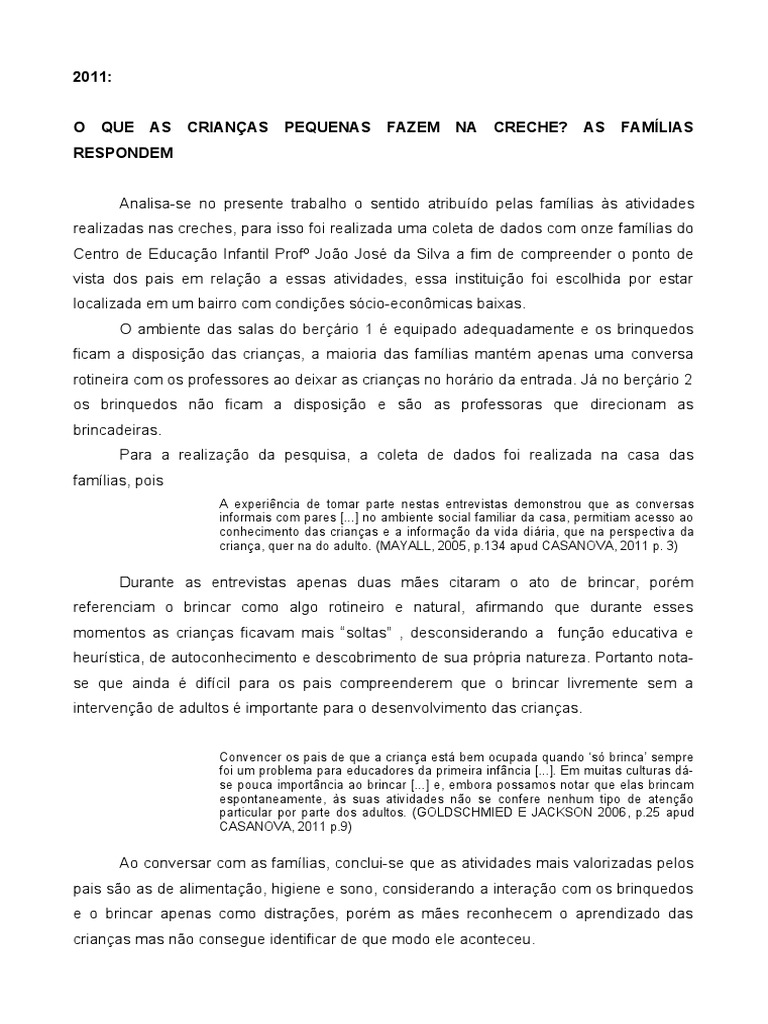 2011:

O QUE AS CRIANÇAS PEQUENAS FAZEM NA CRECHE? AS FAMÍLIAS RESPONDEM

Analisa-se no presente trabalho o sentido atribuído pelas famílias às atividades realizadas nas creches, para isso foi realizada uma coleta de dados com onze famílias do Centro de Educação Infantil Profº João José da Silva a fim de compreender o ponto de vista dos pais em relação a essas atividades, essa instituição foi escolhida por estar localizada em um bairro com condições sócio-econômicas baixas.

O ambiente das salas do berçário 1 é equipado adequadamente e os brinquedos ficam a disposição das crianças, a maioria das famílias mantém apenas uma conversa rotineira com os professores ao deixar as crianças no horário da entrada. Já no berçário 2 os brinquedos não ficam a disposição e são as professoras que direcionam as brincadeiras.

Para a realização da pesquisa, a coleta de dados foi realizada na casa das famílias, pois

A experiência de tomar parte nestas entrevistas demonstrou que as conversas informais com pares [...] no ambiente social familiar da casa, permitiam acesso ao conhecimento das crianças e a informação da vida diária, que na perspectiva da criança, quer na do adulto. (MAYALL, 2005, p.134 apud CASANOVA, 2011 p. 3)

Durante as entrevistas apenas duas mães citaram o ato de brincar, porém referenciam o brincar como algo rotineiro e natural, afirmando que durante esses momentos as crianças ficavam mais "soltas" , desconsiderando a função educativa e heurística, de autoconhecimento e descobrimento de sua própria natureza. Portanto nota-se que ainda é difícil para os pais compreenderem que o brincar livremente sem a intervenção de adultos é importante para o desenvolvimento das crianças.

Convencer os pais de que a criança está bem ocupada quando 'só brinca' sempre foi um problema para educadores da primeira infância [...]. Em muitas culturas dá-se pouca importância ao brincar [...] e, embora possamos notar que elas brincam espontaneamente, às suas atividades não se confere nenhum tipo de atenção particular por parte dos adultos. (GOLDSCHMIED E JACKSON 2006, p.25 apud CASANOVA, 2011 p.9)

Ao conversar com as famílias, conclui-se que as atividades mais valorizadas pelos pais são as de alimentação, higiene e sono, considerando a interação com os brinquedos e o brincar apenas como distrações, porém as mães reconhecem o aprendizado das crianças mas não consegue identificar de que modo ele aconteceu.